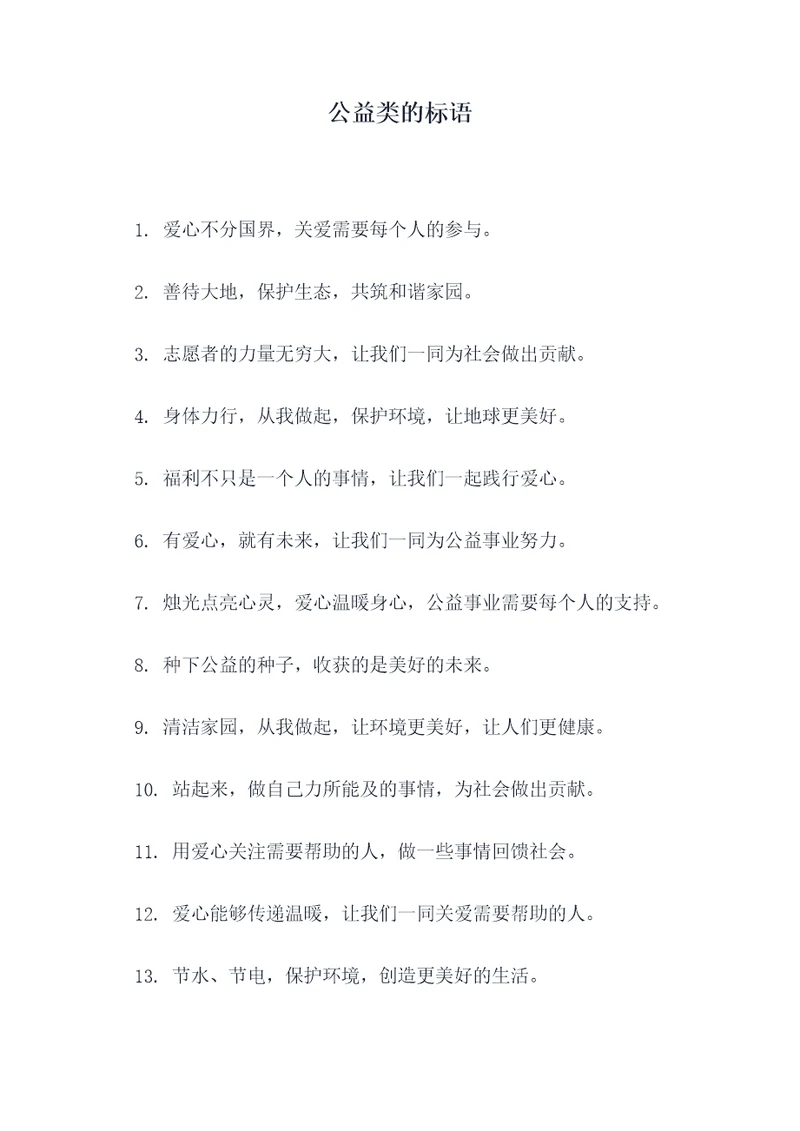 公益类的标语

1. 爱心不分国界，关爱需要每个人的参与。

2. 善待大地，保护生态，共筑和谐家园。

3. 志愿者的力量无穷大，让我们一同为社会做出贡献。

4. 身体力行，从我做起，保护环境，让地球更美好。

5. 福利不只是一个人的事情，让我们一起践行爱心。

6. 有爱心，就有未来，让我们一同为公益事业努力。

7. 烛光点亮心灵，爱心温暖身心，公益事业需要每个人的支持。

8. 种下公益的种子，收获的是美好的未来。

9. 清洁家园，从我做起，让环境更美好，让人们更健康。

10. 站起来，做自己力所能及的事情，为社会做出贡献。

11. 用爱心关注需要帮助的人，做一些事情回馈社会。

12. 爱心能够传递温暖，让我们一同关爱需要帮助的人。

13. 节水、节电，保护环境，创造更美好的生活。